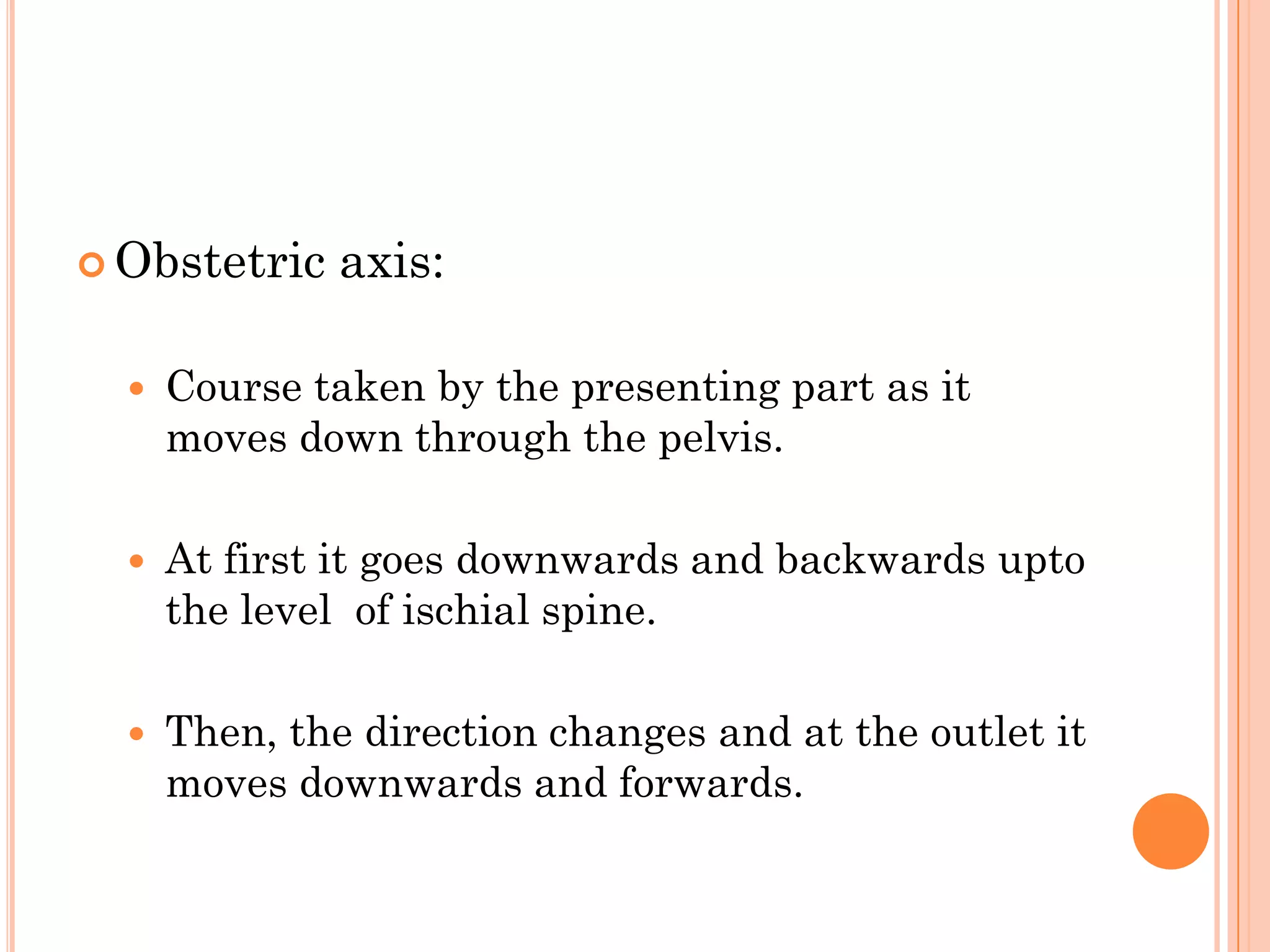 Obstetric axis:

Course taken by the presenting part as it moves down through the pelvis.

At first it goes downwards and backwards upto the level of ischial spine.

Then, the direction changes and at the outlet it moves downwards and forwards.